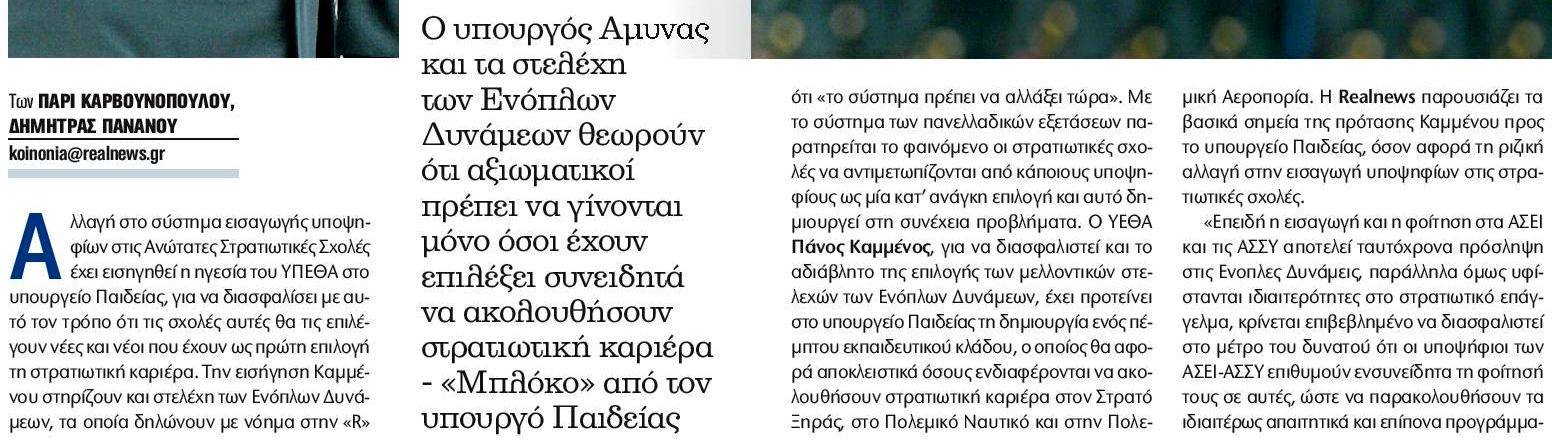 Των ΠΑΡΙ ΚΑΡΒΟΥΝΟΠΟΥΛΟΥ, ΔΗΜΗΤΡΑΣ ΠΑΝΑΝΟΥ
koinonia@realnews.gr

Αλλαγή στο σύστημα εισαγωγής υποψηφίων στις Ανώτατες Στρατιωτικές Σχολές έχει εισηγηθεί η ηγεσία του ΥΠΕΘΑ στο υπουργείο Παιδείας, για να διασφαλίσει με αυτό τον τρόπο ότι τις σχολές αυτές θα τις επιλέγουν νέες και νέοι που έχουν ως πρώτη επιλογή τη στρατιωτική καριέρα. Την εισήγηση Καμμένου στηρίζουν και στελέχη των Ενόπλων Δυνάμεων, τα οποία δηλώνουν με νόημα στην «R»

Ο υπουργός Αμυνας και τα στελέχη των Ενόπλων Δυνάμεων θεωρούν ότι αξιωματικοί πρέπει να γίνονται μόνο όσοι έχουν επιλέξει συνειδητά να ακολουθήσουν στρατιωτική καριέρα - «Μπλόκο» από τον υπουργό Παιδείας

ότι «το σύστημα πρέπει να αλλάξει τώρα». Με το σύστημα των πανελλαδικών εξετάσεων παρατηρείται το φαινόμενο οι στρατιωτικές σχολές να αντιμετωπίζονται από κάποιους υποψηφίους ως μία κατ' ανάγκη επιλογή και αυτό δημιουργεί στη συνέχεια προβλήματα. Ο ΥΕΘΑ Πάνος Καμμένος, για να διασφαλιστεί και το αδιάβλητο της επιλογής των μελλοντικών στελεχών των Ενόπλων Δυνάμεων, έχει προτείνει στο υπουργείο Παιδείας τη δημιουργία ενός πέμπτου εκπαιδευτικού κλάδου, ο οποίος θα αφορά αποκλειστικά όσους ενδιαφέρονται να ακολουθήσουν στρατιωτική καριέρα στον Στρατό Ξηράς, στο Πολεμικό Ναυτικό και στην Πολεμική Αεροπορία. Η Realnews παρουσιάζει τα βασικά σημεία της πρότασης Καμμένου προς το υπουργείο Παιδείας, όσον αφορά τη ριζική αλλαγή στην εισαγωγή υποψηφίων στις στρατιωτικές σχολές.

«Επειδή η εισαγωγή και η φοίτηση στα ΑΣΕΙ και τις ΑΣΣΥ αποτελεί ταυτόχρονα πρόσληψη στις Ενοπλες Δυνάμεις, παράλληλα όμως υφίστανται ιδιαιτερότητες στο στρατιωτικό επάγγελμα, κρίνεται επιβεβλημένο να διασφαλιστεί στο μέτρο του δυνατού ότι οι υποψήφιοι των ΑΣΕΙ-ΑΣΣΥ επιθυμούν ενσυνείδητα τη φοίτησή τους σε αυτές, ώστε να παρακολουθήσουν τα ιδιαιτέρως απαιτητικά και επίπονα προγράμμα-